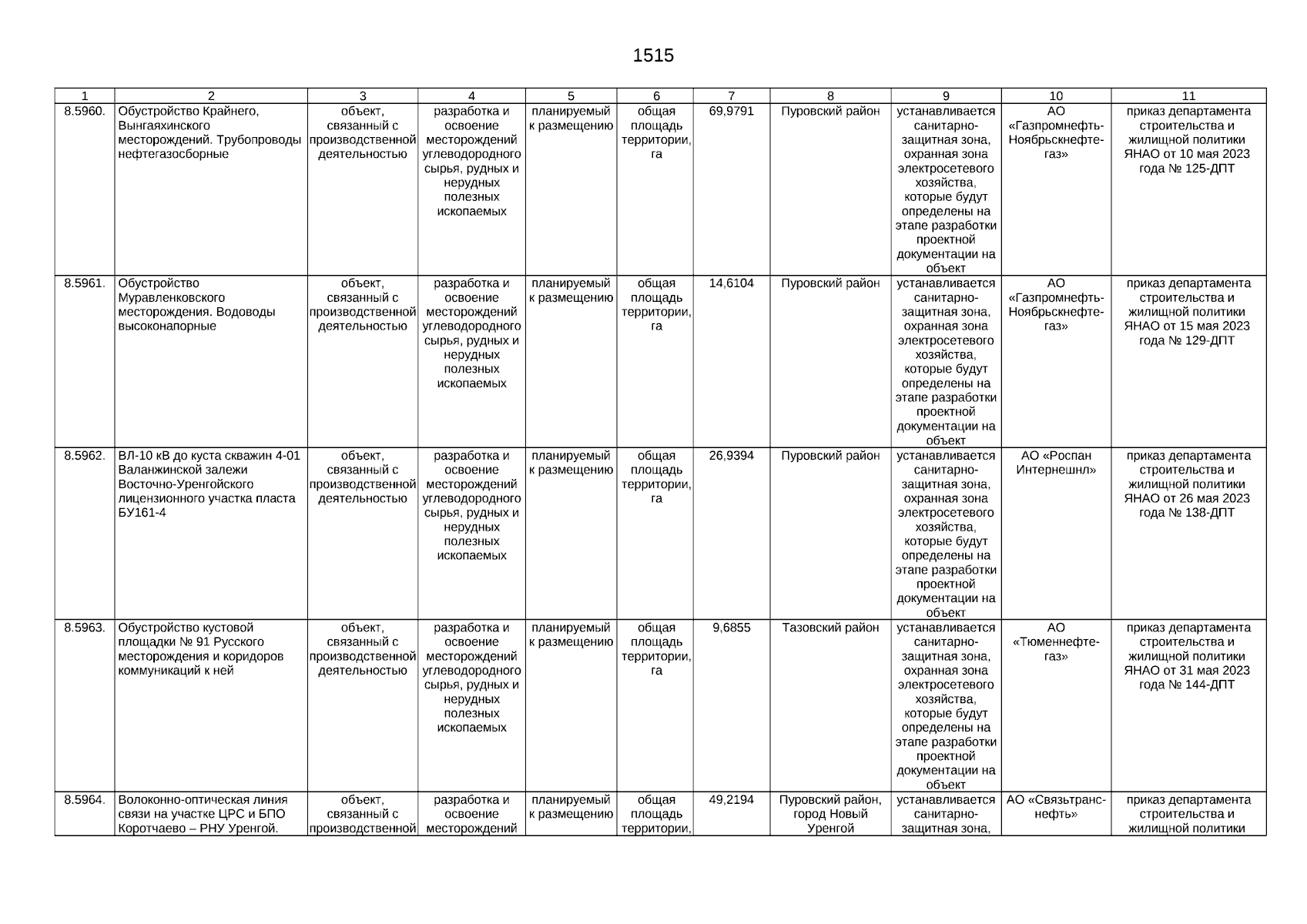 1515

| 1 | 2 | 3 | 4 | 5 | 6 | 7 | 8 | 9 | 10 | 11 |
|---|---|---|---|---|---|---|---|---|---|---|
| 8.5960. | Обустройство Крайнего, Вынгаяхинского месторождений. Трубопроводы нефтегазосборные | объект, связанный с производственной деятельностью | разработка и освоение месторождений углеводородного сырья, рудных и нерудных полезных ископаемых | планируемый к размещению | общая площадь территории, га | 69,9791 | Пуровский район | устанавливается санитарно-защитная зона, охранная зона электросетевого хозяйства, которые будут определены на этапе разработки проектной документации на объект | АО «Газпромнефть-Ноябрьскнефтегаз» | приказ департамента строительства и жилищной политики ЯНАО от 10 мая 2023 года № 125-ДПТ |
| 8.5961. | Обустройство Муравленковского месторождения. Водоводы высоконапорные | объект, связанный с производственной деятельностью | разработка и освоение месторождений углеводородного сырья, рудных и нерудных полезных ископаемых | планируемый к размещению | общая площадь территории, га | 14,6104 | Пуровский район | устанавливается санитарно-защитная зона, охранная зона электросетевого хозяйства, которые будут определены на этапе разработки проектной документации на объект | АО «Газпромнефть-Ноябрьскнефтегаз» | приказ департамента строительства и жилищной политики ЯНАО от 15 мая 2023 года № 129-ДПТ |
| 8.5962. | ВЛ-10 кВ до куста скважин 4-01 Валанжинской залежи Восточно-Уренгойского лицензионного участка пласта БУ161-4 | объект, связанный с производственной деятельностью | разработка и освоение месторождений углеводородного сырья, рудных и нерудных полезных ископаемых | планируемый к размещению | общая площадь территории, га | 26,9394 | Пуровский район | устанавливается санитарно-защитная зона, охранная зона электросетевого хозяйства, которые будут определены на этапе разработки проектной документации на объект | АО «Роспан Интернешнл» | приказ департамента строительства и жилищной политики ЯНАО от 26 мая 2023 года № 138-ДПТ |
| 8.5963. | Обустройство кустовой площадки № 91 Русского месторождения и коридоров коммуникаций к ней | объект, связанный с производственной деятельностью | разработка и освоение месторождений углеводородного сырья, рудных и нерудных полезных ископаемых | планируемый к размещению | общая площадь территории, га | 9,6855 | Тазовский район | устанавливается санитарно-защитная зона, охранная зона электросетевого хозяйства, которые будут определены на этапе разработки проектной документации на объект | АО «Тюменнефтегаз» | приказ департамента строительства и жилищной политики ЯНАО от 31 мая 2023 года № 144-ДПТ |
| 8.5964. | Волоконно-оптическая линия связи на участке ЦРС и БПО Коротчаево – РНУ Уренгой. | объект, связанный с производственной | разработка и освоение месторождений | планируемый к размещению | общая площадь территории, | 49,2194 | Пуровский район, город Новый Уренгой | устанавливается санитарно-защитная зона, | АО «Связьтранснефть» | приказ департамента строительства и жилищной политики |